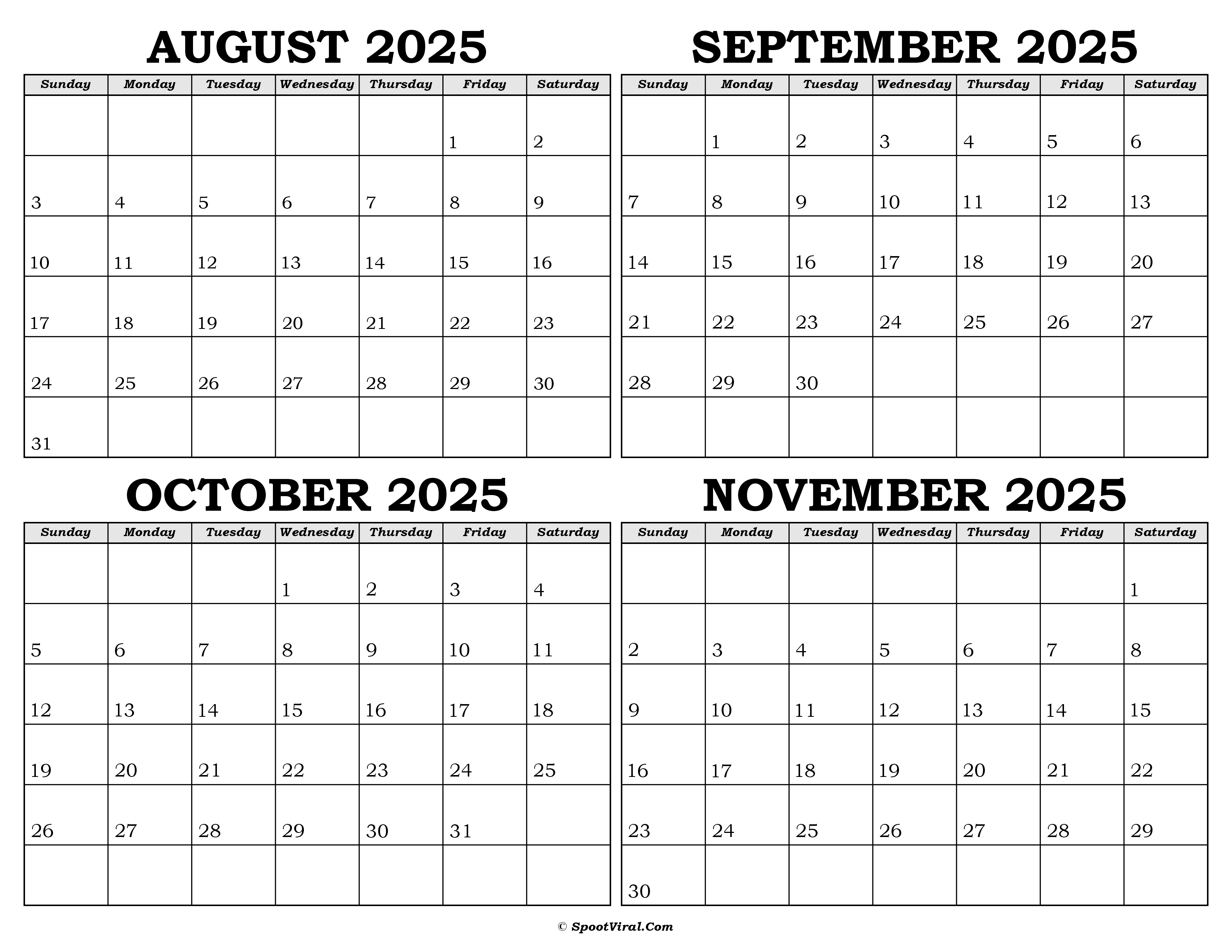 AUGUST 2025

| Sunday | Monday | Tuesday | Wednesday | Thursday | Friday | Saturday |
|---|---|---|---|---|---|---|
| | | | | | 1 | 2 |
| 3 | 4 | 5 | 6 | 7 | 8 | 9 |
| 10 | 11 | 12 | 13 | 14 | 15 | 16 |
| 17 | 18 | 19 | 20 | 21 | 22 | 23 |
| 24 | 25 | 26 | 27 | 28 | 29 | 30 |
| 31 | | | | | | |

SEPTEMBER 2025

| Sunday | Monday | Tuesday | Wednesday | Thursday | Friday | Saturday |
|---|---|---|---|---|---|---|
| | 1 | 2 | 3 | 4 | 5 | 6 |
| 7 | 8 | 9 | 10 | 11 | 12 | 13 |
| 14 | 15 | 16 | 17 | 18 | 19 | 20 |
| 21 | 22 | 23 | 24 | 25 | 26 | 27 |
| 28 | 29 | 30 | | | | |
| | | | | | | |

OCTOBER 2025

| Sunday | Monday | Tuesday | Wednesday | Thursday | Friday | Saturday |
|---|---|---|---|---|---|---|
| | | | 1 | 2 | 3 | 4 |
| 5 | 6 | 7 | 8 | 9 | 10 | 11 |
| 12 | 13 | 14 | 15 | 16 | 17 | 18 |
| 19 | 20 | 21 | 22 | 23 | 24 | 25 |
| 26 | 27 | 28 | 29 | 30 | 31 | |
| | | | | | | |

NOVEMBER 2025

| Sunday | Monday | Tuesday | Wednesday | Thursday | Friday | Saturday |
|---|---|---|---|---|---|---|
| | | | | | | 1 |
| 2 | 3 | 4 | 5 | 6 | 7 | 8 |
| 9 | 10 | 11 | 12 | 13 | 14 | 15 |
| 16 | 17 | 18 | 19 | 20 | 21 | 22 |
| 23 | 24 | 25 | 26 | 27 | 28 | 29 |
| 30 | | | | | | |

© SpootViral.Com